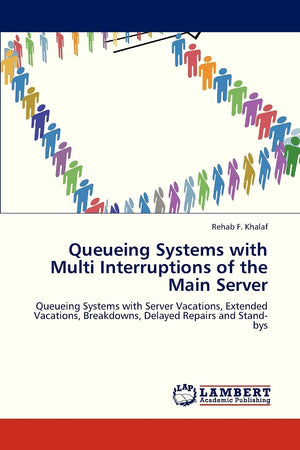 Rehab F. Khalaf

Queueing Systems with Multi Interruptions of the Main Server

Queueing Systems with Server Vacations, Extended Vacations, Breakdowns, Delayed Repairs and Stand-bys

LAP LAMBERT Academic Publishing